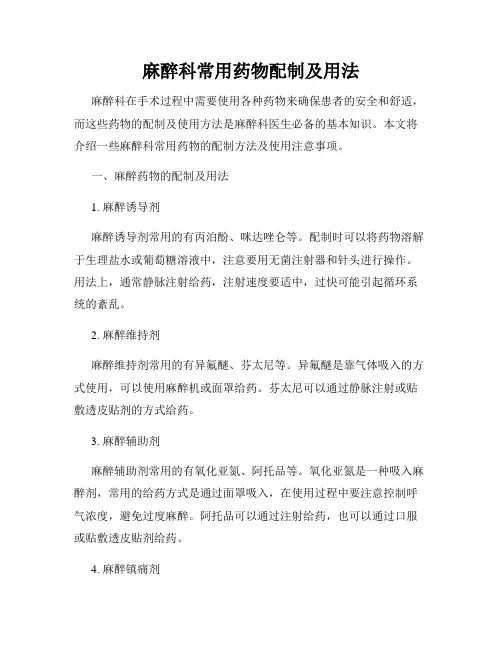 麻醉科常用药物配制及用法

麻醉科在手术过程中需要使用各种药物来确保患者的安全和舒适，而这些药物的配制及使用方法是麻醉科医生必备的基本知识。本文将介绍一些麻醉科常用药物的配制方法及使用注意事项。

一、麻醉药物的配制及用法

1. 麻醉诱导剂

麻醉诱导剂常用的有丙泊酚、咪达唑仑等。配制时可以将药物溶解于生理盐水或葡萄糖溶液中，注意要用无菌注射器和针头进行操作。用法上，通常静脉注射给药，注射速度要适中，过快可能引起循环系统的紊乱。

2. 麻醉维持剂

麻醉维持剂常用的有异氟醚、芬太尼等。异氟醚是靠气体吸入的方式使用，可以使用麻醉机或面罩给药。芬太尼可以通过静脉注射或贴敷透皮贴剂的方式给药。

3. 麻醉辅助剂

麻醉辅助剂常用的有氧化亚氮、阿托品等。氧化亚氮是一种吸入麻醉剂，常用的给药方式是通过面罩吸入，在使用过程中要注意控制呼气浓度，避免过度麻醉。阿托品可以通过注射给药，也可以通过口服或贴敷透皮贴剂给药。

4. 麻醉镇痛剂